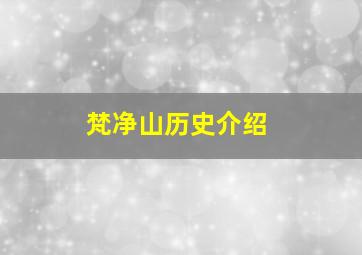 梵净山历史介绍